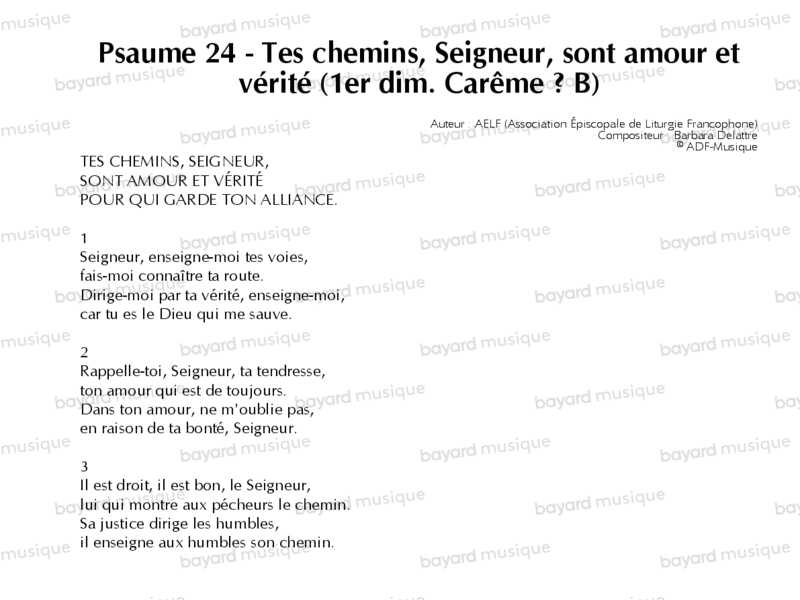 Psaume 24 - Tes chemins, Seigneur, sont amour et vérité (1er dim. Carême ? B)

Auteur AELF (Association Épiscopale de Liturgie Francophone)
Compositeur Barbara Delattre
© ADF-Musique

TES CHEMINS, SEIGNEUR,
SONT AMOUR ET VÉRITÉ
POUR QUI GARDE TON ALLIANCE.

1
Seigneur, enseigne-moi tes voies,
fais-moi connaître ta route.
Dirige-moi par ta vérité, enseigne-moi,
car tu es le Dieu qui me sauve.

2
Rappelle-toi, Seigneur, ta tendresse,
ton amour qui est de toujours.
Dans ton amour, ne m'oublie pas,
en raison de ta bonté, Seigneur.

3
Il est droit, il est bon, le Seigneur,
lui qui montre aux pécheurs le chemin.
Sa justice dirige les humbles,
il enseigne aux humbles son chemin.

bayard musique